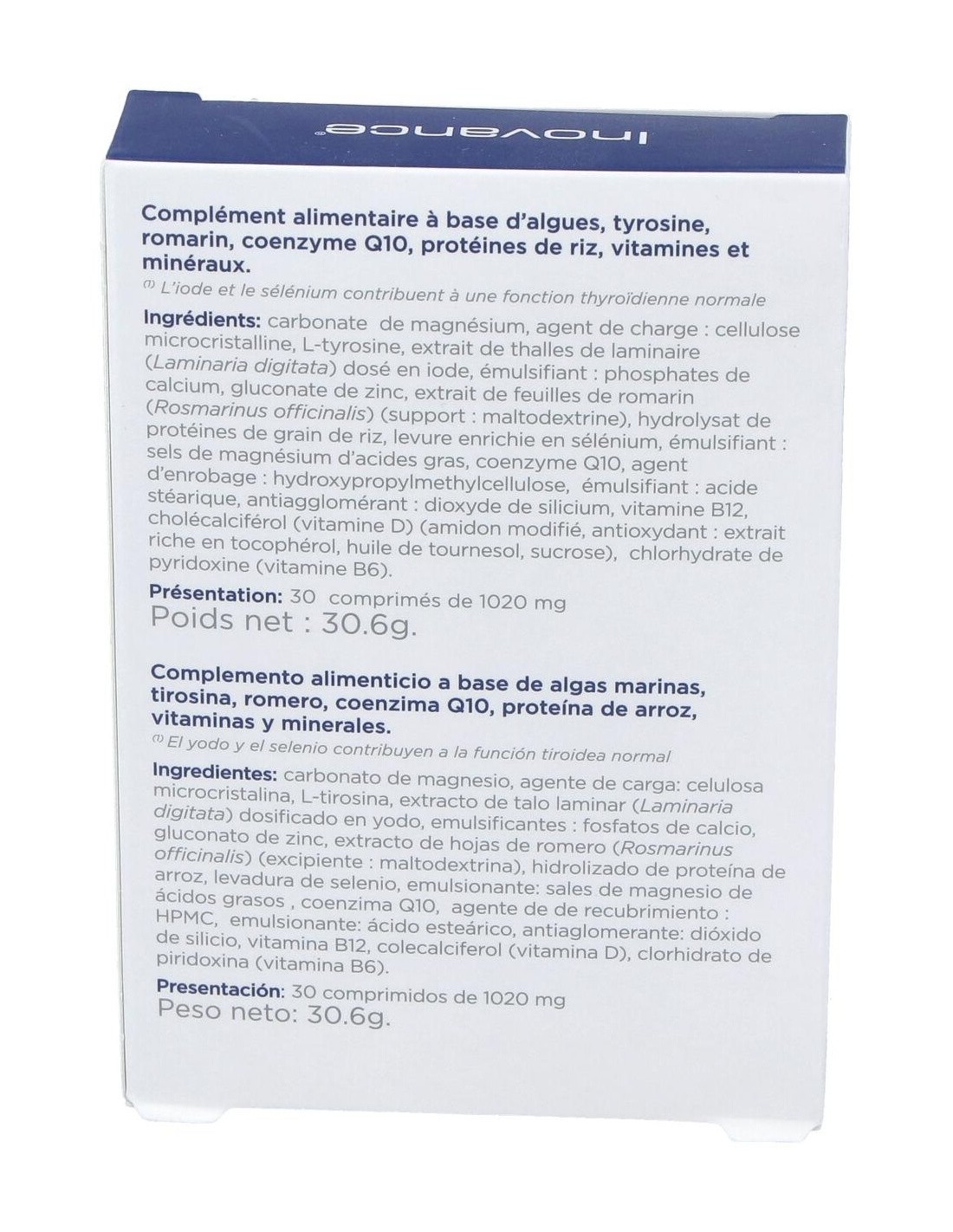 inovance®

Complément alimentaire à base d'algues, tyrosine, romarin, coenzyme Q10, protéines de riz, vitamines et minéraux.

$^{(1)}$ L'iode et le sélénium contribuent à une fonction thyroïdienne normale

Ingrédients: carbonate de magnésium, agent de charge : cellulose microcristalline, L-tyrosine, extrait de thalles de laminaire (Laminaria digitata) dosé en iode, émulsifiant : phosphates de calcium, gluconate de zinc, extrait de feuilles de romarin (Rosmarinus officinalis) (support : maltodextrine), hydrolysat de protéines de grain de riz, levure enrichie en sélénium, émulsifiant : sels de magnésium d'acides gras, coenzyme Q10, agent d'enrobage : hydroxypropylmethylcellulose, émulsifiant : acide stéarique, antiagglomérant : dioxyde de silicium, vitamine B12, cholécalciférol (vitamine D) (amidon modifié, antioxydant : extrait riche en tocophérol, huile de tournesol, sucrose), chlorhydrate de pyridoxine (vitamine B6).

Présentation: 30 comprimés de 1020 mg
Poids net : 30.6g.

Complemento alimenticio a base de algas marinas, tirosina, romero, coenzima Q10, proteína de arroz, vitaminas y minerales.

$^{(1)}$ El yodo y el selenio contribuyen a la función tiroidea normal

Ingredientes: carbonato de magnesio, agente de carga: celulosa microcristalina, L-tirosina, extracto de talo laminar (Laminaria digitata) dosificado en yodo, emulsificantes : fosfatos de calcio, gluconato de zinc, extracto de hojas de romero (Rosmarinus officinalis) (excipiente : maltodextrina), hidrolizado de proteína de arroz, levadura de selenio, emulsionante: sales de magnesio de ácidos grasos , coenzima Q10, agente de de recubrimiento : HPMC, emulsionante: ácido esteárico, antiaglomerante: dióxido de silicio, vitamina B12, colecalciferol (vitamina D), clorhidrato de piridoxina (vitamina B6).

Presentación: 30 comprimidos de 1020 mg
Peso neto: 30.6g.